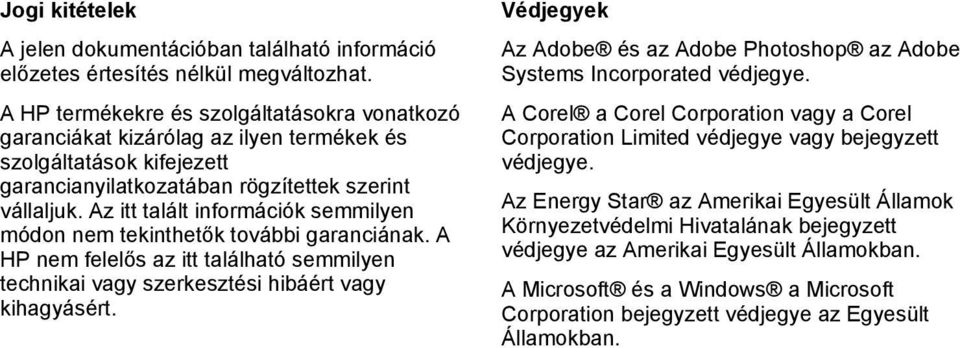 Jogi kitételek

A jelen dokumentációban található információ előzetes értesítés nélkül megváltozhat.

A HP termékekre és szolgáltatásokra vonatkozó garanciákat kizárólag az ilyen termékek és szolgáltatások kifejezett garancianyilatkozatában rögzítettek szerint vállaljuk. Az itt talált információk semmilyen módon nem tekinthetők további garanciának. A HP nem felelős az itt található semmilyen technikai vagy szerkesztési hibáért vagy kihagyásért.

Védjegyek

Az Adobe® és az Adobe Photoshop® az Adobe Systems Incorporated védjegye.

A Corel® a Corel Corporation vagy a Corel Corporation Limited védjegye vagy bejegyzett védjegye.

Az Energy Star® az Amerikai Egyesült Államok Környezetvédelmi Hivatalának bejegyzett védjegye az Amerikai Egyesült Államokban.

A Microsoft® és a Windows® a Microsoft Corporation bejegyzett védjegye az Egyesült Államokban.